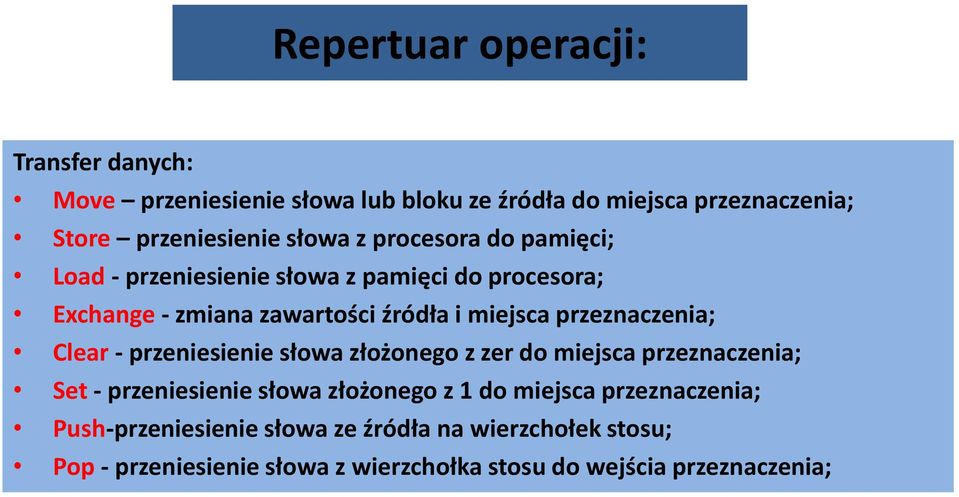 Repertuar operacji:

Transfer danych:
• Move – przeniesienie słowa lub bloku ze źródła do miejsca przeznaczenia;
• Store – przeniesienie słowa z procesora do pamięci;
• Load - przeniesienie słowa z pamięci do procesora;
• Exchange - zmiana zawartości źródła i miejsca przeznaczenia;
• Clear - przeniesienie słowa złożonego z zer do miejsca przeznaczenia;
• Set - przeniesienie słowa złożonego z 1 do miejsca przeznaczenia;
• Push-przeniesienie słowa ze źródła na wierzchołek stosu;
• Pop - przeniesienie słowa z wierzchołka stosu do wejścia przeznaczenia;